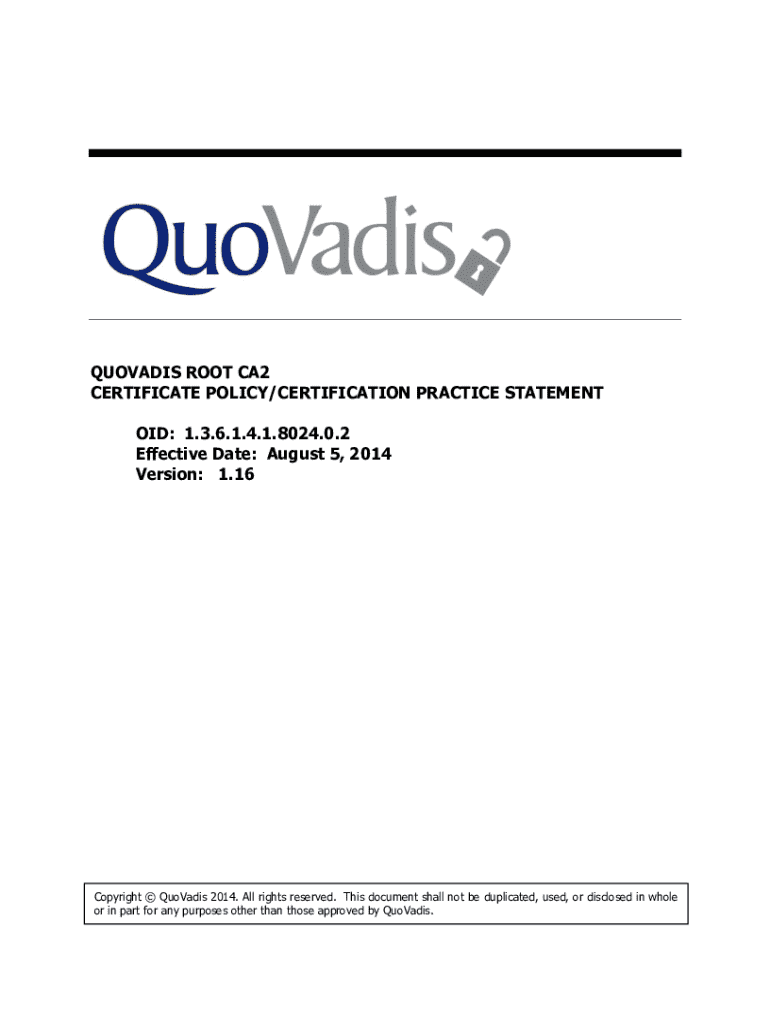 QuoVadis

QUOVADIS ROOT CA2
CERTIFICATE POLICY/CERTIFICATION PRACTICE STATEMENT

OID: 1.3.6.1.4.1.8024.0.2
Effective Date: August 5, 2014
Version: 1.16

Copyright © QuoVadis 2014. All rights reserved. This document shall not be duplicated, used, or disclosed in whole or in part for any purposes other than those approved by QuoVadis.